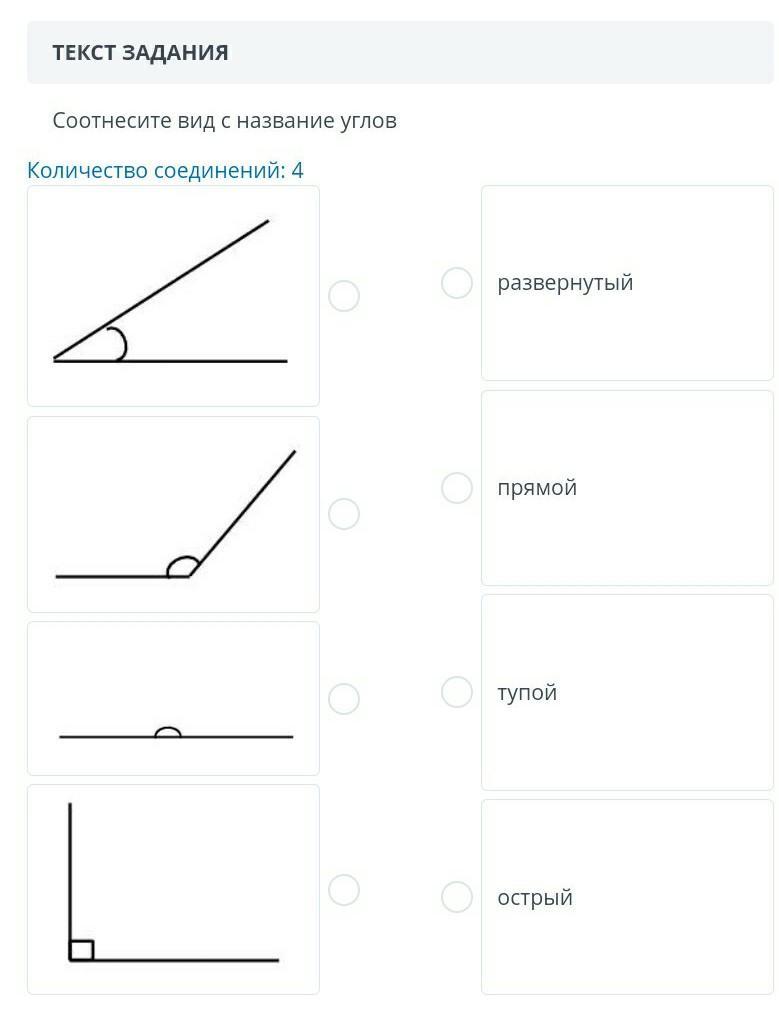 ТЕКСТ ЗАДАНИЯ

Соотнесите вид с название углов

Количество соединений: 4

развернутый

прямой

тупой

острый